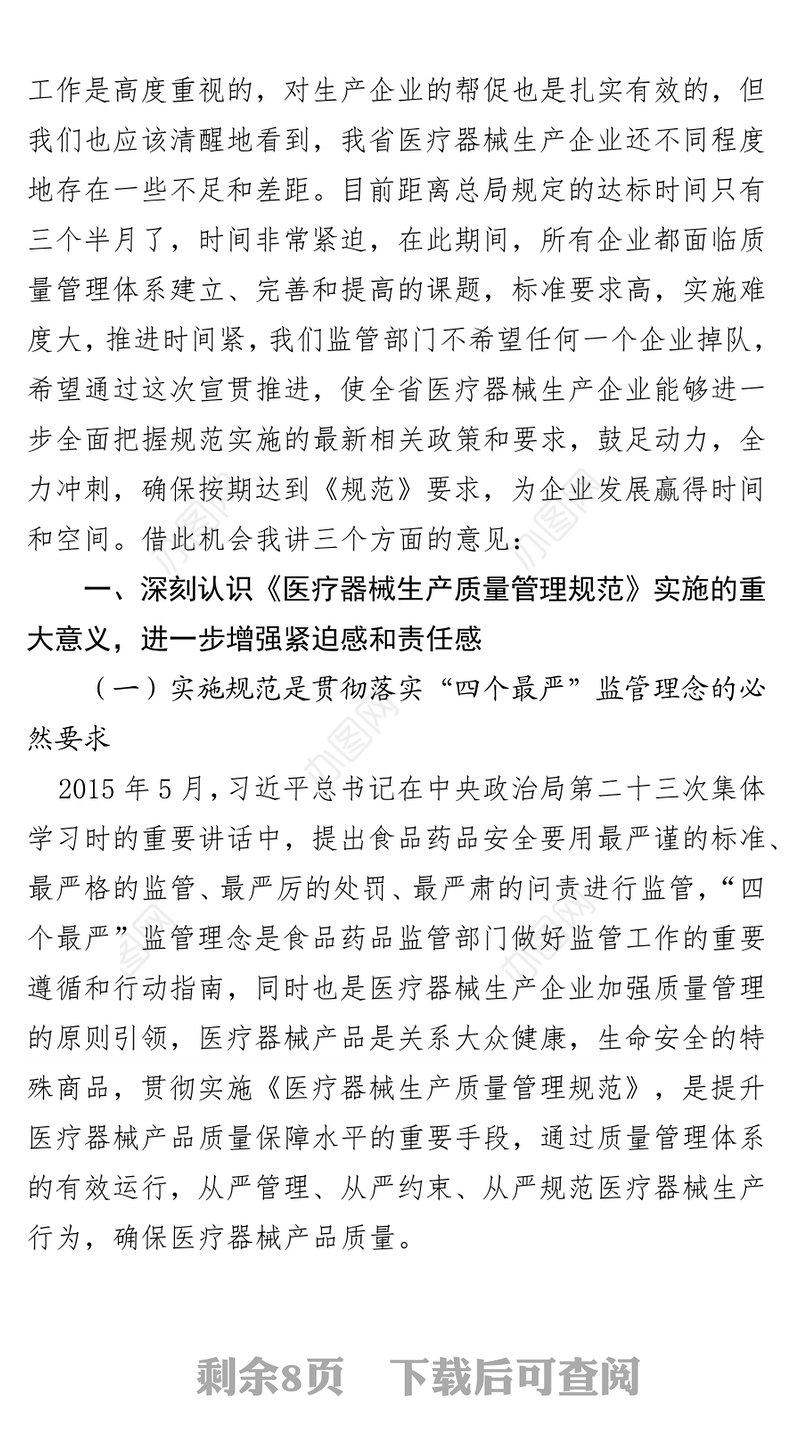 工作是高度重视的，对生产企业的帮促也是扎实有效的，但我们也应该清醒地看到，我省医疗器械生产企业还不同程度地存在一些不足和差距。目前距离总局规定的达标时间只有三个半月了，时间非常紧迫，在此期间，所有企业都面临质量管理体系建立、完善和提高的课题，标准要求高，实施难度大，推进时间紧，我们监管部门不希望任何一个企业掉队，希望通过这次宣贯推进，使全省医疗器械生产企业能够进一步全面把握规范实施的最新相关政策和要求，鼓足动力，全力冲刺，确保按期达到《规范》要求，为企业发展赢得时间和空间。借此机会我讲三个方面的意见：

一、深刻认识《医疗器械生产质量管理规范》实施的重大意义，进一步增强紧迫感和责任感

（一）实施规范是贯彻落实“四个最严”监管理念的必然要求

2015 年 5 月，习近平总书记在中央政治局第二十三次集体学习时的重要讲话中，提出食品药品安全要用最严谨的标准、最严格的监管、最严厉的处罚、最严肃的问责进行监管，“四个最严”监管理念是食品药品监管部门做好监管工作的重要遵循和行动指南，同时也是医疗器械生产企业加强质量管理的原则引领，医疗器械产品是关系大众健康，生命安全的特殊商品，贯彻实施《医疗器械生产质量管理规范》，是提升医疗器械产品质量保障水平的重要手段，通过质量管理体系的有效运行，从严管理、从严约束、从严规范医疗器械生产行为，确保医疗器械产品质量。

剩余8页 下载后可查阅